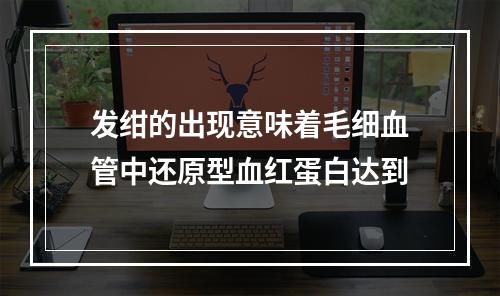 发绀的出现意味着毛细血管中还原型血红蛋白达到